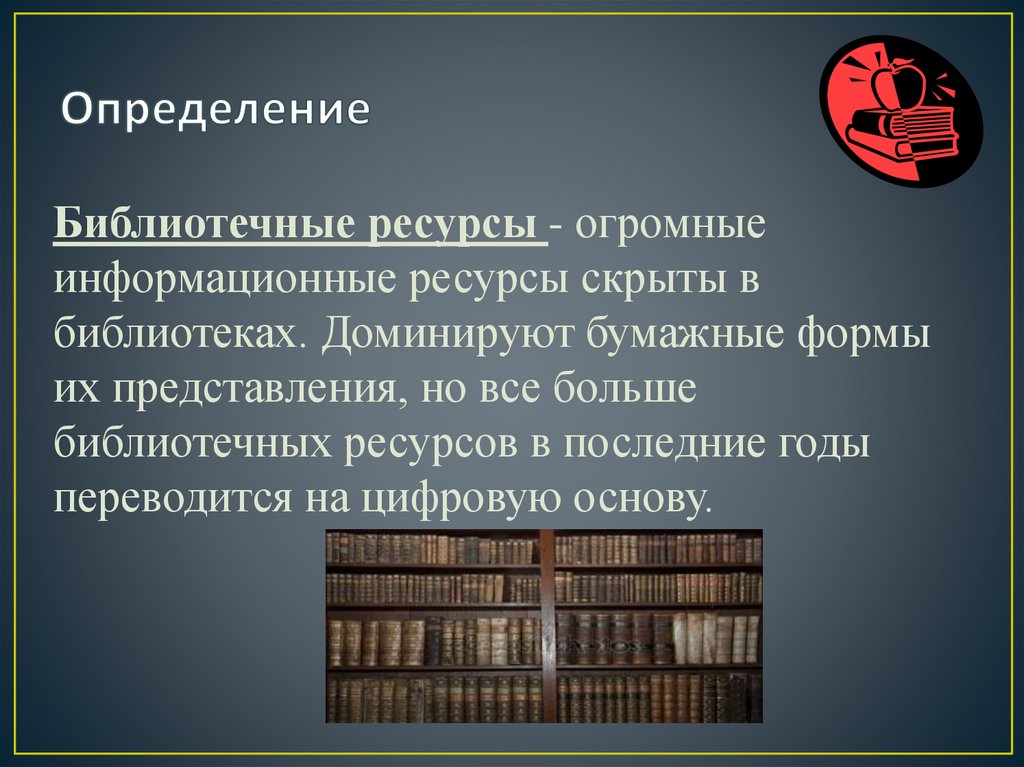 Определение

Библиотечные ресурсы - огромные информационные ресурсы скрыты в библиотеках. Доминируют бумажные формы их представления, но все больше библиотечных ресурсов в последние годы переводится на цифровую основу.